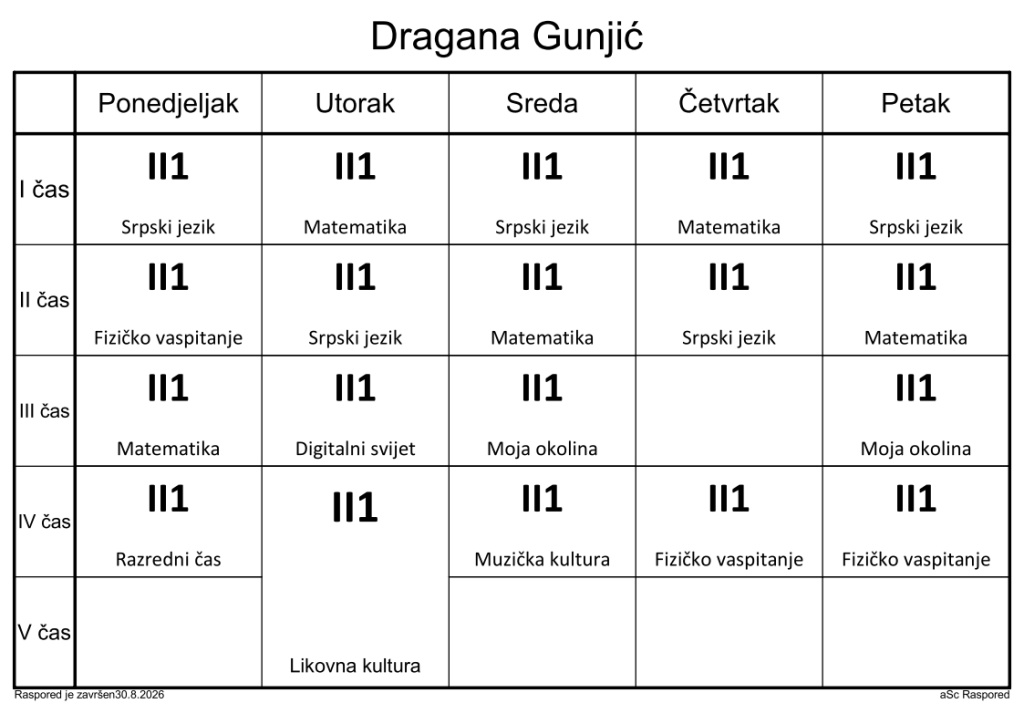 Dragana Gunjić

|  | Ponedjeljak | Utorak | Sreda | Četvrtak | Petak |
|---|---|---|---|---|---|
| I čas | II1 Srpski jezik | II1 Matematika | II1 Srpski jezik | II1 Matematika | II1 Srpski jezik |
| II čas | II1 Fizičko vaspitanje | II1 Srpski jezik | II1 Matematika | II1 Srpski jezik | II1 Matematika |
| III čas | II1 Matematika | II1 Digitalni svijet | II1 Moja okolina |  | II1 Moja okolina |
| IV čas | II1 Razredni čas | II1 Likovna kultura | II1 Muzička kultura | II1 Fizičko vaspitanje | II1 Fizičko vaspitanje |
| V čas |  |  |  |  |  |

Raspored je završen30.8.2026

aSc Raspored